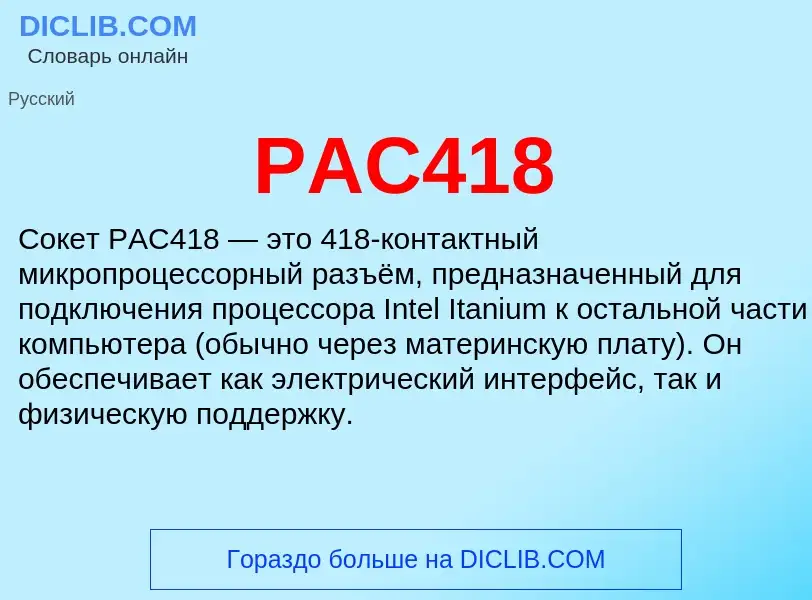 DICLIB.COM
Словарь онлайн

Русский

PAC418

Сокет PAC418 — это 418-контактный микропроцессорный разъём, предназначенный для подключения процессора Intel Itanium к остальной части компьютера (обычно через материнскую плату). Он обеспечивает как электрический интерфейс, так и физическую поддержку.

Гораздо больше на DICLIB.COM